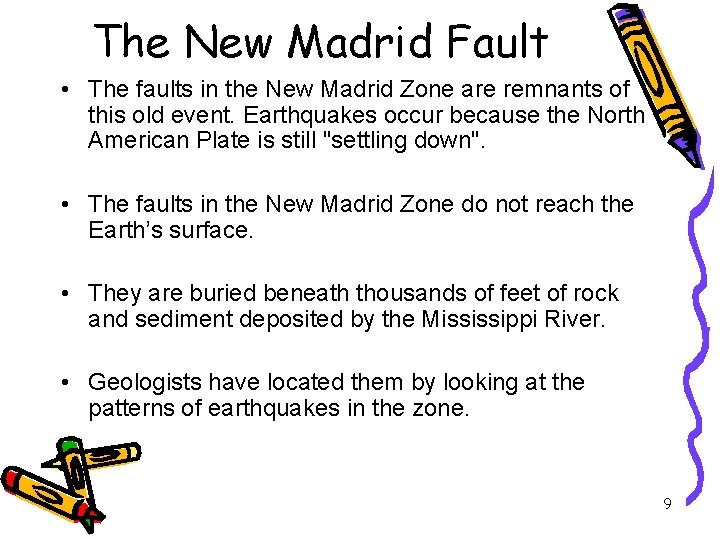 The New Madrid Fault

• The faults in the New Madrid Zone are remnants of this old event. Earthquakes occur because the North American Plate is still "settling down".

• The faults in the New Madrid Zone do not reach the Earth's surface.

• They are buried beneath thousands of feet of rock and sediment deposited by the Mississippi River.

• Geologists have located them by looking at the patterns of earthquakes in the zone.

9